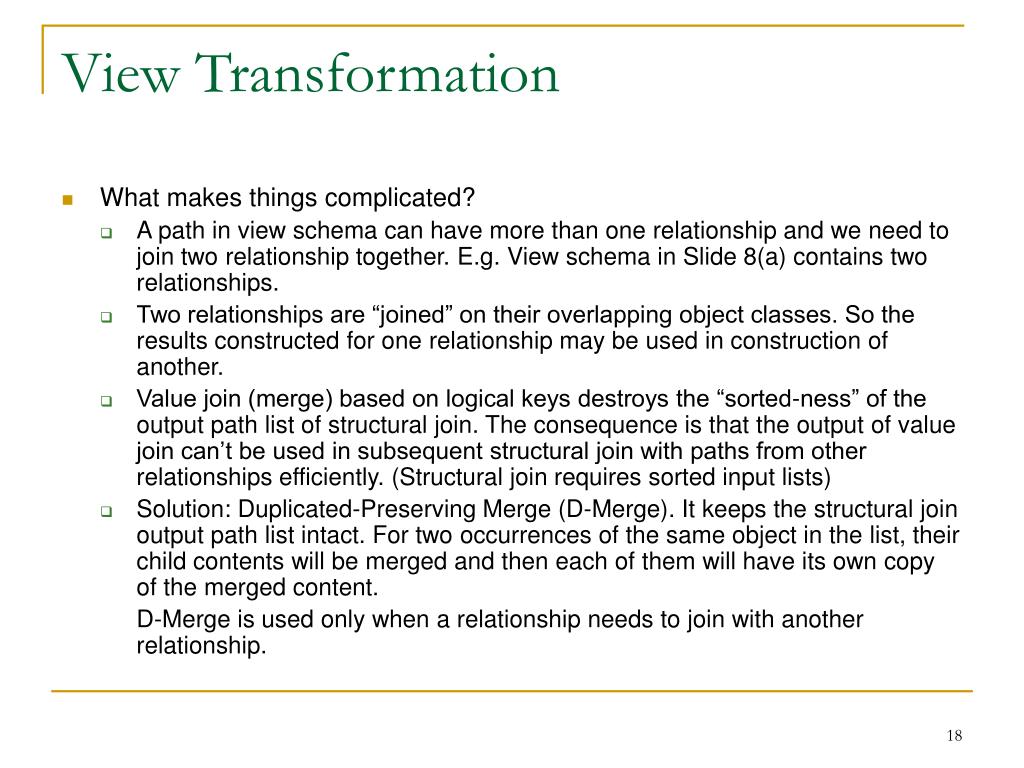 View Transformation

What makes things complicated?

A path in view schema can have more than one relationship and we need to join two relationship together. E.g. View schema in Slide 8(a) contains two relationships.

Two relationships are “joined” on their overlapping object classes. So the results constructed for one relationship may be used in construction of another.

Value join (merge) based on logical keys destroys the “sorted-ness” of the output path list of structural join. The consequence is that the output of value join can’t be used in subsequent structural join with paths from other relationships efficiently. (Structural join requires sorted input lists)

Solution: Duplicated-Preserving Merge (D-Merge). It keeps the structural join output path list intact. For two occurrences of the same object in the list, their child contents will be merged and then each of them will have its own copy of the merged content.

D-Merge is used only when a relationship needs to join with another relationship.

18